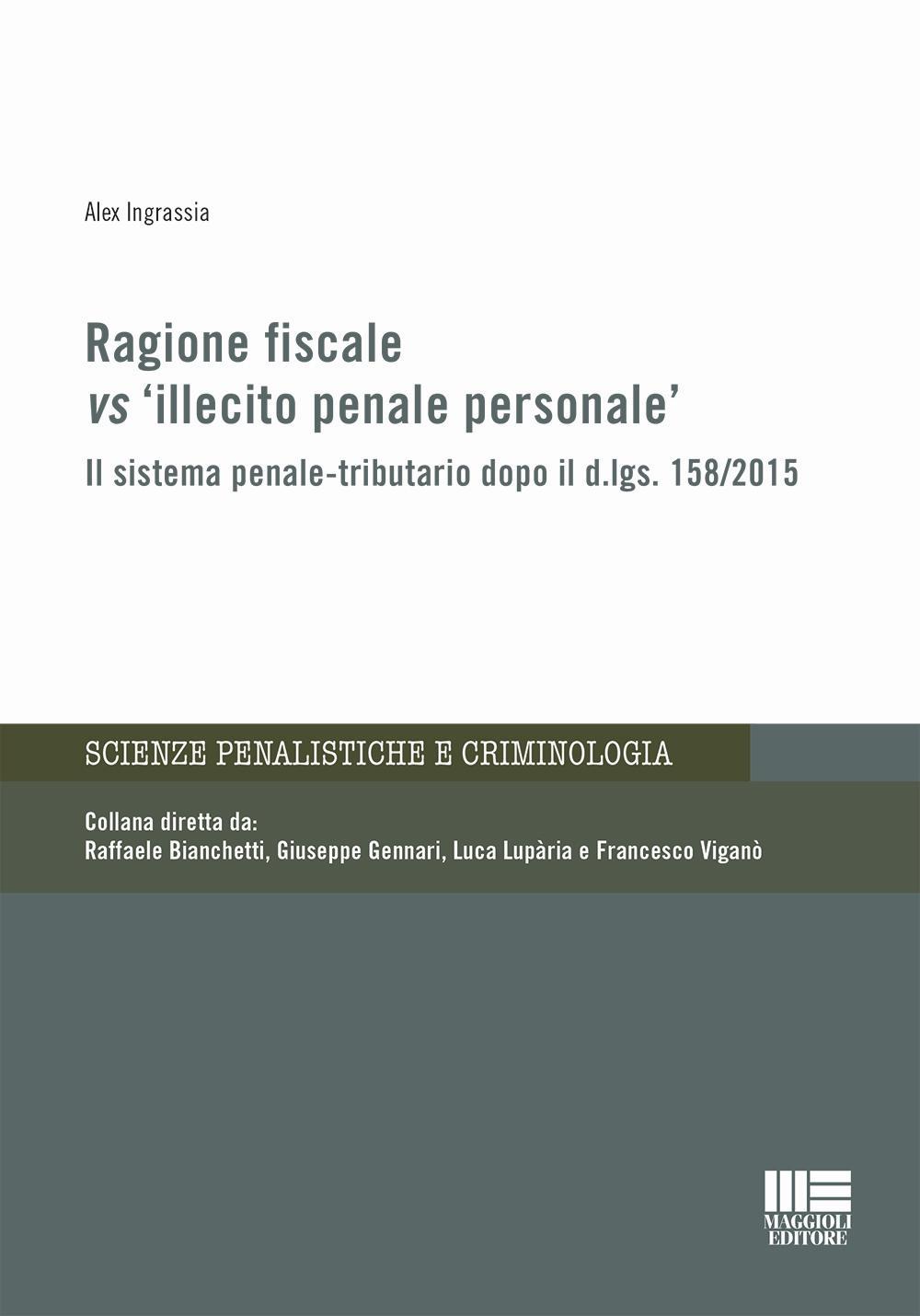 Alex Ingrassia

Ragione fiscale
vs ‘illecito penale personale’

Il sistema penale-tributario dopo il d.lgs. 158/2015

SCIENZE PENALISTICHE E CRIMINOLOGIA

Collana diretta da:
Raffaele Bianchetti, Giuseppe Gennari, Luca Lupària e Francesco Viganò

MAGGIOLI
EDITORE